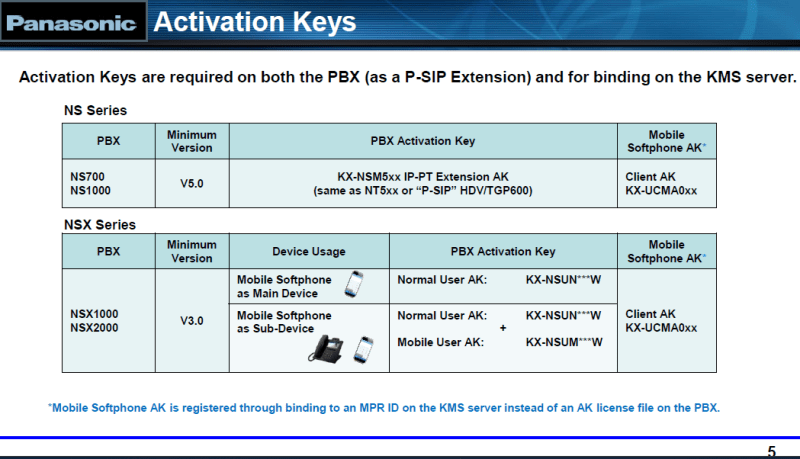 Panasonic Activation Keys

Activation Keys are required on both the PBX (as a P-SIP Extension) and for binding on the KMS server.

NS Series

| PBX | Minimum Version | PBX Activation Key | Mobile Softphone AK* |
|---|---|---|---|
| NS700 NS1000 | V5.0 | KX-NSM5xx IP-PT Extension AK (same as NT5xx or "P-SIP" HDV/TGP600) | Client AK KX-UCMA0xx |

NSX Series

| PBX | Minimum Version | Device Usage | PBX Activation Key | Mobile Softphone AK* |
|---|---|---|---|---|
| NSX1000 NSX2000 | V3.0 | Mobile Softphone as Main Device | Normal User AK: KX-NSUN***W | Client AK KX-UCMA0xx |
| | | Mobile Softphone as Sub-Device | Normal User AK: KX-NSUN***W + Mobile User AK: KX-NSUM***W | |

*Mobile Softphone AK is registered through binding to an MPR ID on the KMS server instead of an AK license file on the PBX.

5